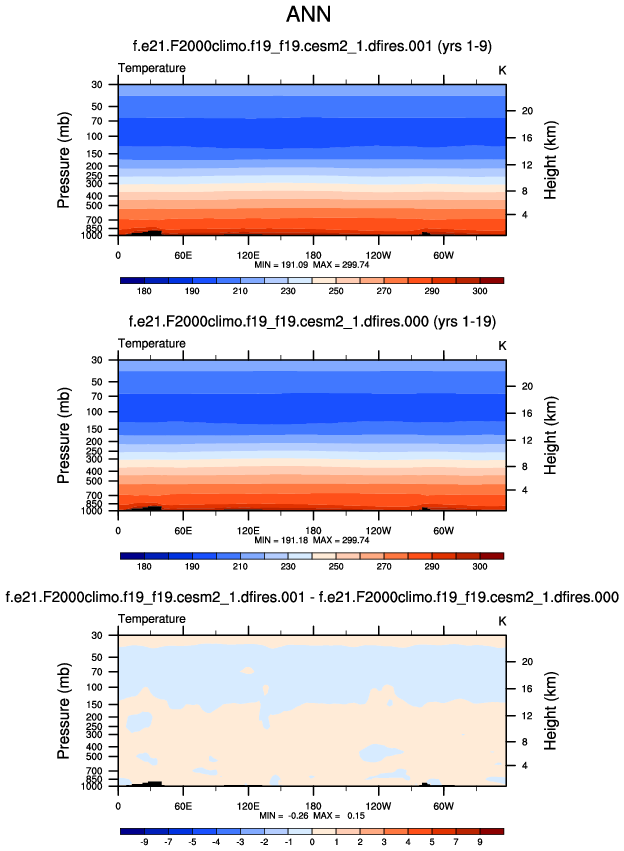 ANN

f.e21.F2000climo.f19_f19.cesm2_1.dfires.001 (yrs 1-9)

Temperature

K

Pressure (mb)

30
50
70
100
150
200
250
300
400
500
700
850
1000

Height (km)

20
16
12
8
4

0
60E
120E
180
120W
60W

MIN = 191.09 MAX = 299.74

180
190
210
230
250
270
290
300

f.e21.F2000climo.f19_f19.cesm2_1.dfires.000 (yrs 1-19)

Temperature

K

Pressure (mb)

30
50
70
100
150
200
250
300
400
500
700
850
1000

Height (km)

20
16
12
8
4

0
60E
120E
180
120W
60W

MIN = 191.18 MAX = 299.74

180
190
210
230
250
270
290
300

f.e21.F2000climo.f19_f19.cesm2_1.dfires.001 - f.e21.F2000climo.f19_f19.cesm2_1.dfires.000

Temperature

K

Pressure (mb)

30
50
70
100
150
200
250
300
400
500
700
850
1000

Height (km)

20
16
12
8
4

0
60E
120E
180
120W
60W

MIN = -0.26 MAX = 0.15

-9
-7
-5
-4
-3
-2
-1
0
1
2
3
4
5
7
9